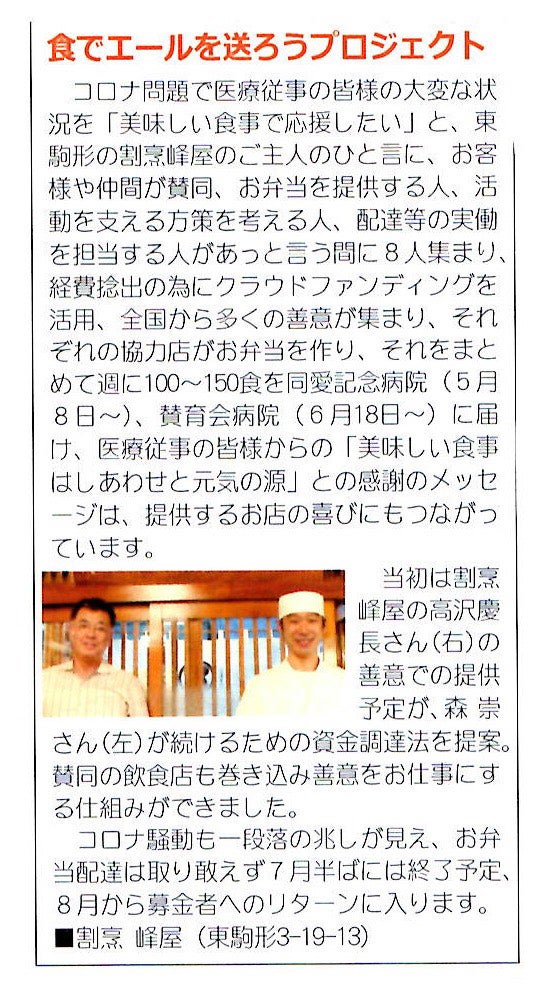 食でエールを送ろうプロジェクト

コロナ問題で医療従事の皆様の大変な状況を「美味しい食事で応援したい」と、東駒形の割烹峰屋のご主人のひと言に、お客様や仲間が賛同、お弁当を提供する人、活動を支える方策を考える人、配達等の実働を担当する人があっと言う間に8人集まり、経費捻出の為にクラウドファンディングを活用、全国から多くの善意が集まり、それぞれの協力店がお弁当を作り、それをまとめて週に100～150食を同愛記念病院（5月8日～）、賛育会病院（6月18日～）に届け、医療従事の皆様からの「美味しい食事はしあわせと元気の源」との感謝のメッセージは、提供するお店の喜びにもつながっています。

当初は割烹峰屋の高沢慶長さん(右)の善意での提供予定が、森 崇さん(左)が続けるための資金調達法を提案。賛同の飲食店も巻き込み善意をお仕事にする仕組みができました。

コロナ騒動も一段落の兆しが見え、お弁当配達は取り敢えず7月半ばには終了予定、8月から募金者へのリターンに入ります。

■割烹 峰屋（東駒形3-19-13）